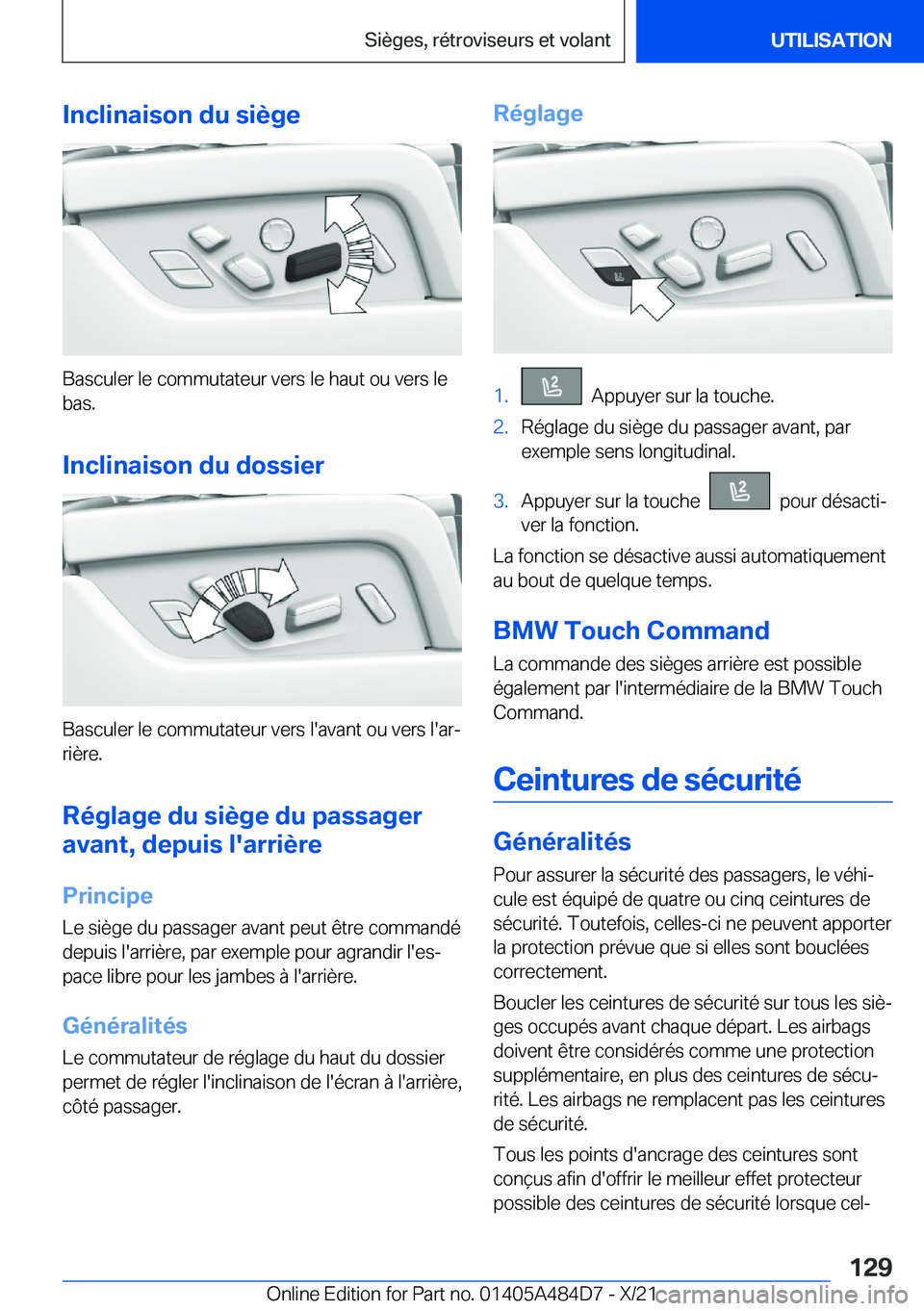 Sièges, rétroviseurs et volant UTILISATION

Inclinaison du siège

Basculer le commutateur vers le haut ou vers le bas.

Inclinaison du dossier

Basculer le commutateur vers l'avant ou vers l'arrière.

Réglage du siège du passager avant, depuis l'arrière

Principe

Le siège du passager avant peut être commandé depuis l'arrière, par exemple pour agrandir l'espace libre pour les jambes à l'arrière.

Généralités

Le commutateur de réglage du haut du dossier permet de régler l'inclinaison de l'écran à l'arrière, côté passager.

Réglage

1. Appuyer sur la touche.
2. Réglage du siège du passager avant, par exemple sens longitudinal.
3. Appuyer sur la touche pour désactiver la fonction.

La fonction se désactive aussi automatiquement au bout de quelque temps.

BMW Touch Command

La commande des sièges arrière est possible également par l'intermédiaire de la BMW Touch Command.

Ceintures de sécurité

Généralités

Pour assurer la sécurité des passagers, le véhicule est équipé de quatre ou cinq ceintures de sécurité. Toutefois, celles-ci ne peuvent apporter la protection prévue que si elles sont bouclées correctement.

Boucler les ceintures de sécurité sur tous les sièges occupés avant chaque départ. Les airbags doivent être considérés comme une protection supplémentaire, en plus des ceintures de sécurité. Les airbags ne remplacent pas les ceintures de sécurité.

Tous les points d'ancrage des ceintures sont conçus afin d'offrir le meilleur effet protecteur possible des ceintures de sécurité lorsque cel-

129

Online Edition for Part no. 01405A484D7 - X/21 carmanualsonline.info